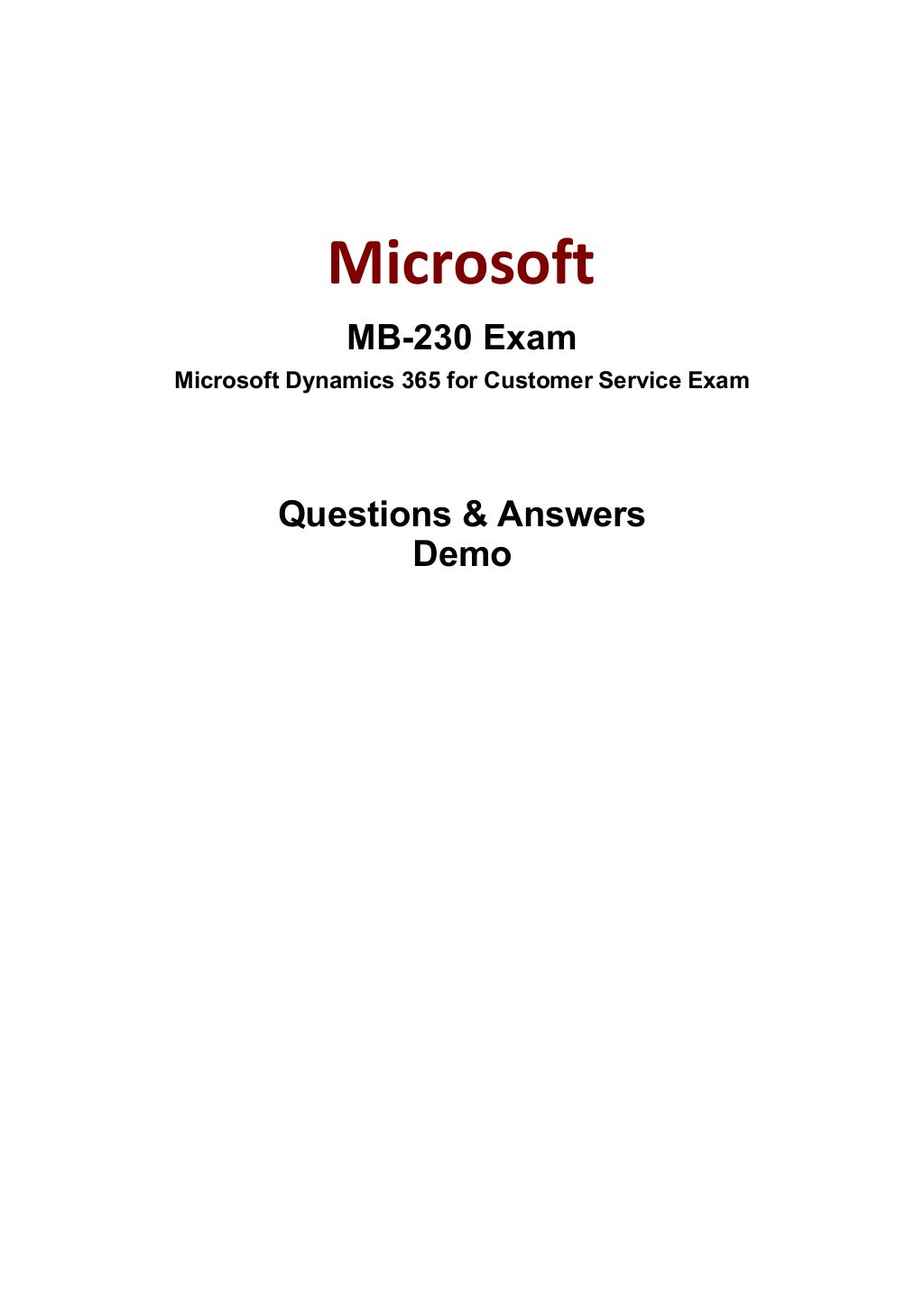 Microsoft

MB-230 Exam

Microsoft Dynamics 365 for Customer Service Exam

Questions & Answers
Demo